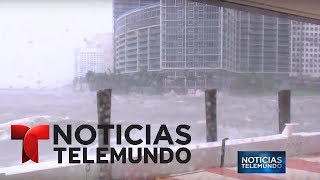 NOTICIAS
TELEMUNDO

NOTICIAS
TELEMUNDO